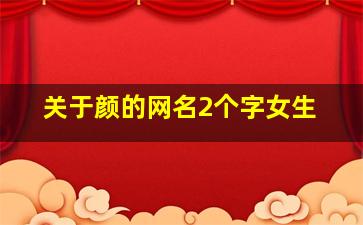 关于颜的网名2个字女生